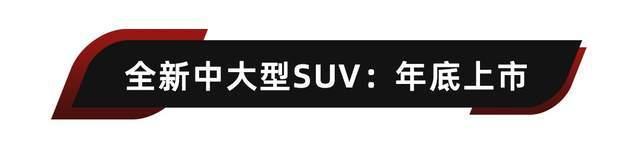 全新中大型SUV：年底上市